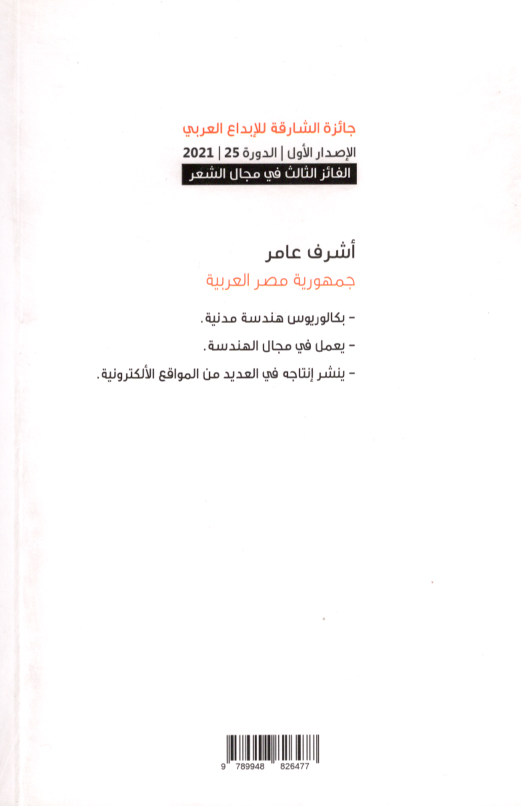 جائزة الشارقة للإبداع العربي
الإصدار الأول | الدورة 25 | 2021
الفائز الثالث في مجال الشعر

أشرف عامر
جمهورية مصر العربية

- بكالوريوس هندسة مدنية.
- يعمل في مجال الهندسة.
- ينشر إنتاجه في العديد من المواقع الألكترونية.

9 789948 826477